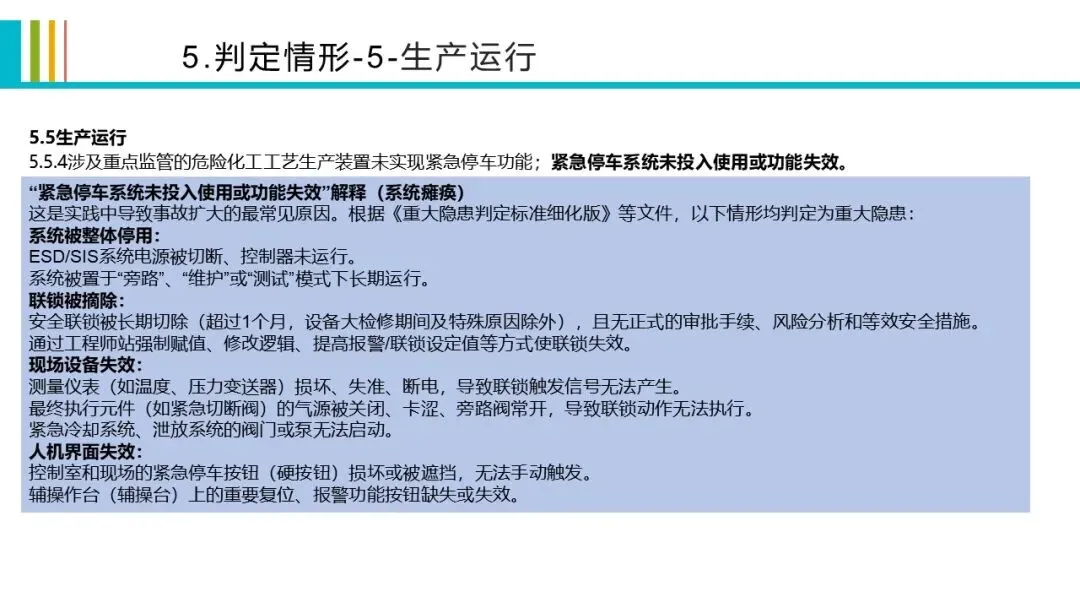 5.判定情形-5-生产运行

5.5生产运行
5.5.4涉及重点监管的危险化工工艺生产装置未实现紧急停车功能；紧急停车系统未投入使用或功能失效。

“紧急停车系统未投入使用或功能失效”解释（系统瘫痪）
这是实践中导致事故扩大的最常见原因。根据《重大隐患判定标准细化版》等文件，以下情形均判定为重大隐患：
系统被整体停用：
ESD/SIS系统电源被切断、控制器未运行。
系统被置于“旁路”、“维护”或“测试”模式下长期运行。
联锁被摘除：
安全联锁被长期切除（超过1个月，设备大检修期间及特殊原因除外），且无正式的审批手续、风险分析和等效安全措施。
通过工程师站强制赋值、修改逻辑、提高报警/联锁设定值等方式使联锁失效。
现场设备失效：
测量仪表（如温度、压力变送器）损坏、失准、断电，导致联锁触发信号无法产生。
最终执行元件（如紧急切断阀）的气源被关闭、卡涩、旁路阀常开，导致联锁动作无法执行。
紧急冷却系统、泄放系统的阀门或泵无法启动。
人机界面失效：
控制室和现场的紧急停车按钮（硬按钮）损坏或被遮挡，无法手动触发。
辅操作台（辅操台）上的重要复位、报警功能按钮缺失或失效。